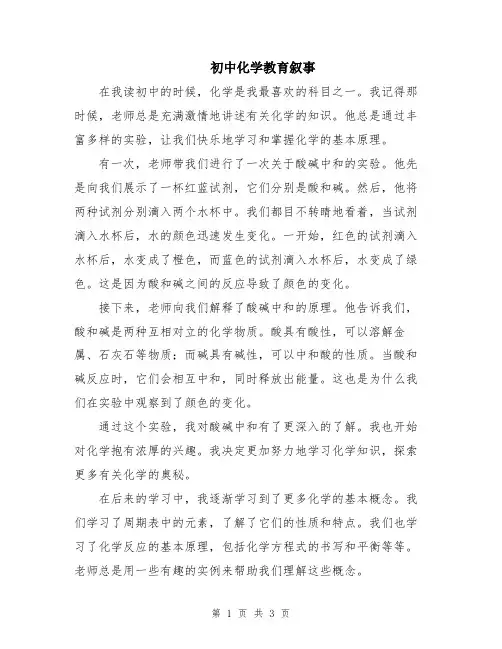 初中化学教育叙事

在我读初中的时候，化学是我最喜欢的科目之一。我记得那时候，老师总是充满激情地讲述有关化学的知识。他总是通过丰富多样的实验，让我们快乐地学习和掌握化学的基本原理。

有一次，老师带我们进行了一次关于酸碱中和的实验。他先是向我们展示了一杯红蓝试剂，它们分别是酸和碱。然后，他将两种试剂分别滴入两个水杯中。我们都目不转睛地看着，当试剂滴入水杯后，水的颜色迅速发生变化。一开始，红色的试剂滴入水杯后，水变成了橙色，而蓝色的试剂滴入水杯后，水变成了绿色。这是因为酸和碱之间的反应导致了颜色的变化。

接下来，老师向我们解释了酸碱中和的原理。他告诉我们，酸和碱是两种互相对立的化学物质。酸具有酸性，可以溶解金属、石灰石等物质；而碱具有碱性，可以中和酸的性质。当酸和碱反应时，它们会相互中和，同时释放出能量。这也是为什么我们在实验中观察到了颜色的变化。

通过这个实验，我对酸碱中和有了更深入的了解。我也开始对化学抱有浓厚的兴趣。我决定更加努力地学习化学知识，探索更多有关化学的奥秘。

在后来的学习中，我逐渐学习到了更多化学的基本概念。我们学习了周期表中的元素，了解了它们的性质和特点。我们也学习了化学反应的基本原理，包括化学方程式的书写和平衡等等。老师总是用一些有趣的实例来帮助我们理解这些概念。

第 1 页 共 3 页